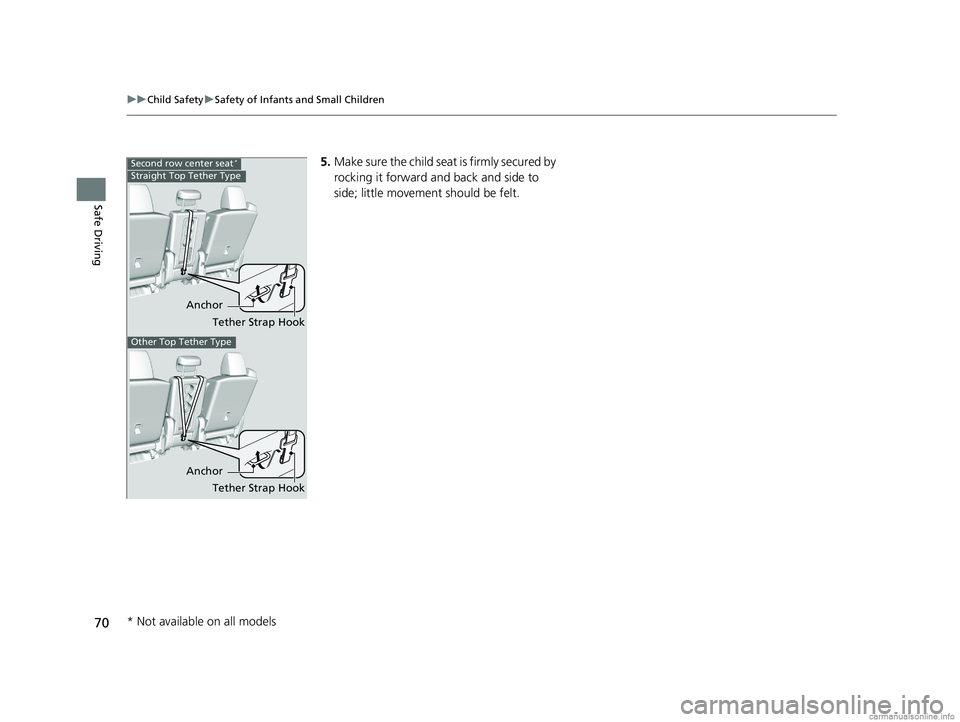 ▶▶Child Safety▶Safety of Infants and Small Children

Safe Driving

Second row center seat*

Straight Top Tether Type

Anchor

Tether Strap Hook

Other Top Tether Type

Anchor

Tether Strap Hook

5. Make sure the child seat is firmly secured by rocking it forward and back and side to side; little movement should be felt.

70

* Not available on all models

carmanualsonline.info